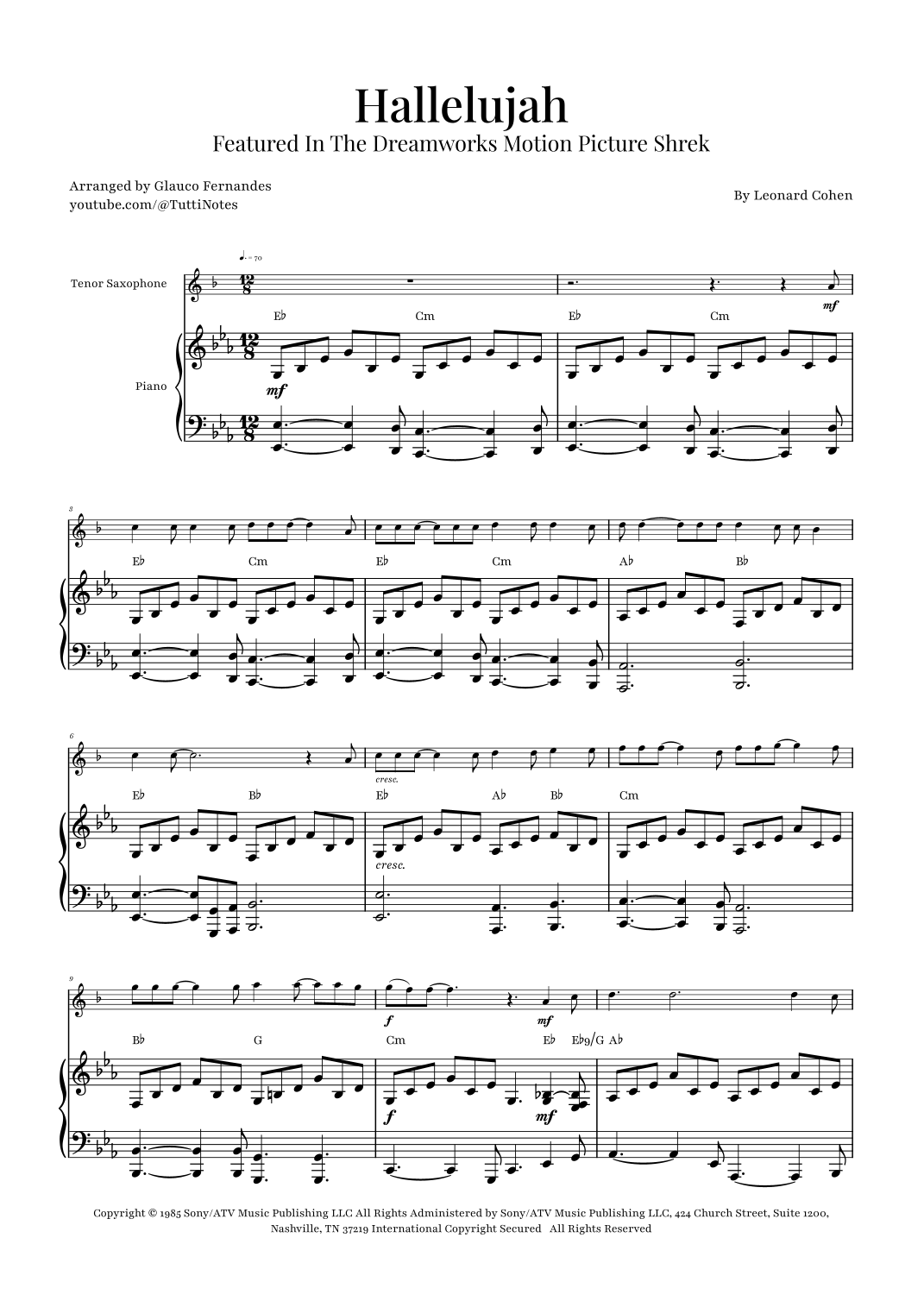 Hallelujah

Featured In The Dreamworks Motion Picture Shrek

Arranged by Glauco Fernandes
youtube.com/@TuttiNotes

By Leonard Cohen

♩. = 70

Tenor Saxophone

Piano

mf

E♭ Cm E♭ Cm

mf

3

E♭ Cm E♭ Cm A♭ B♭

6

cresc.

E♭ B♭ E♭ A♭ B♭ Cm

cresc.

9

f mf

B♭ G Cm E♭ E♭9/G A♭

f mf

Copyright © 1985 Sony/ATV Music Publishing LLC All Rights Administered by Sony/ATV Music Publishing LLC, 424 Church Street, Suite 1200, Nashville, TN 37219 International Copyright Secured All Rights Reserved